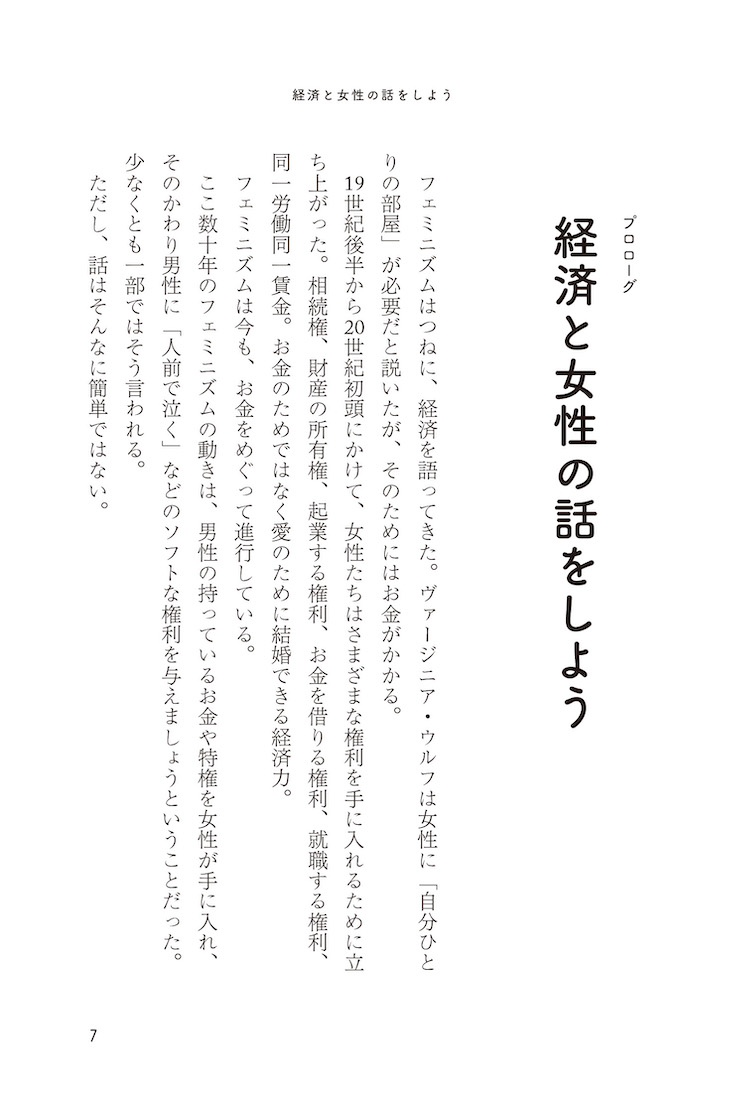 経済と女性の話をしよう

プロローグ
経済と女性の話をしよう

フェミニズムはつねに、経済を語ってきた。ヴァージニア・ウルフは女性に「自分ひとりの部屋」が必要だと説いたが、そのためにはお金がかかる。

19世紀後半から20世紀初頭にかけて、女性たちはさまざまな権利を手に入れるために立ち上がった。相続権、財産の所有権、起業する権利、お金を借りる権利、就職する権利、同一労働同一賃金。お金のためではなく愛のために結婚できる経済力。

フェミニズムは今も、お金をめぐって進行している。

ここ数十年のフェミニズムの動きは、男性の持っているお金や特権を女性が手に入れ、そのかわり男性に「人前で泣く」などのソフトな権利を与えましょうということだった。少なくとも一部ではそう言われる。

ただし、話はそんなに簡単ではない。

7